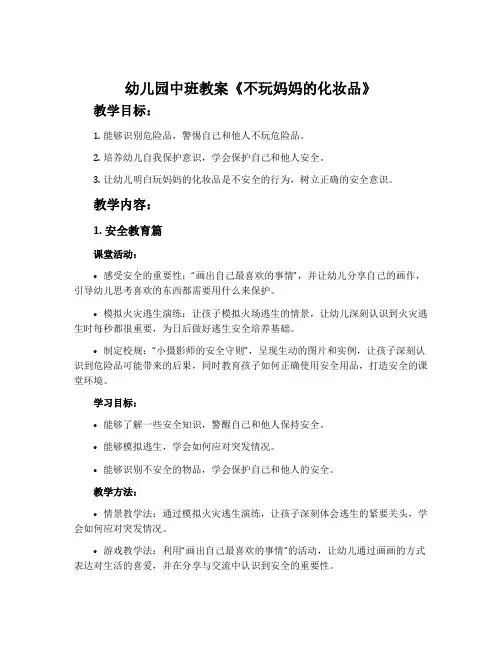 幼儿园中班教案《不玩妈妈的化妆品》

教学目标：

1. 能够识别危险品，警惕自己和他人不玩危险品。

2. 培养幼儿自我保护意识，学会保护自己和他人安全。

3. 让幼儿明白玩妈妈的化妆品是不安全的行为，树立正确的安全意识。

教学内容：

1. 安全教育篇

课堂活动：

• 感受安全的重要性："画出自己最喜欢的事情"，并让幼儿分享自己的画作，引导幼儿思考喜欢的东西都需要用什么来保护。

• 模拟火灾逃生演练：让孩子模拟火场逃生的情景，让幼儿深刻认识到火灾逃生时每秒都很重要，为日后做好逃生安全培养基础。

• 制定校规："小摄影师的安全守则"，呈现生动的图片和实例，让孩子深刻认识到危险品可能带来的后果，同时教育孩子如何正确使用安全用品，打造安全的课堂环境。

学习目标：

• 能够了解一些安全知识，警醒自己和他人保持安全。

• 能够模拟逃生，学会如何应对突发情况。

• 能够识别不安全的物品，学会保护自己和他人的安全。

教学方法：

• 情景教学法：通过模拟火灾逃生演练，让孩子深刻体会逃生的紧要关头，学会如何应对突发情况。

• 游戏教学法：利用"画出自己最喜欢的事情"的活动，让幼儿通过画画的方式表达对生活的喜爱，并在分享与交流中认识到安全的重要性。